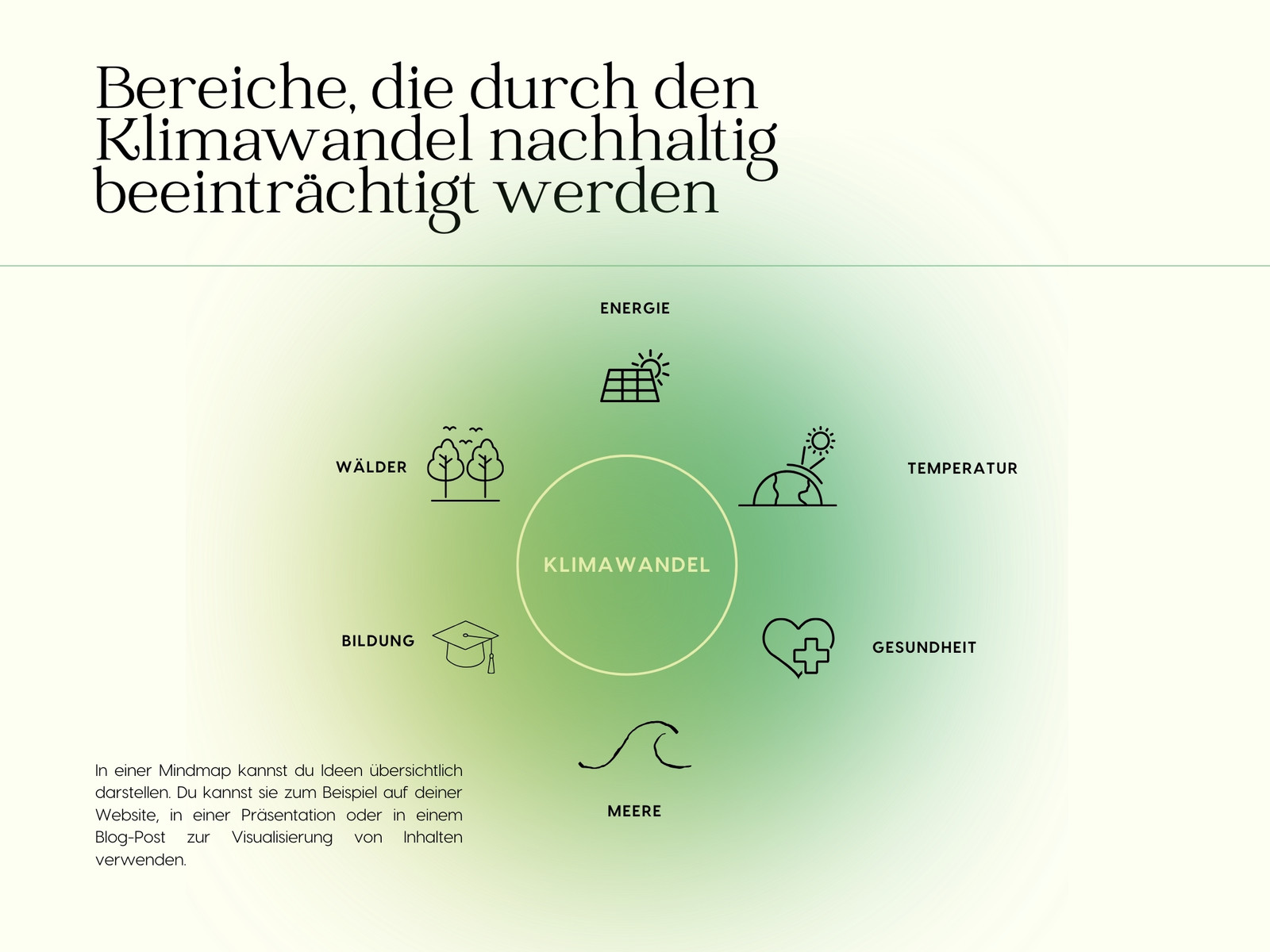 Bereiche, die durch den Klimawandel nachhaltig beeinträchtigt werden

ENERGIE

WÄLDER

TEMPERATUR

KLIMAWANDEL

BILDUNG

GESUNDHEIT

MEERE

In einer Mindmap kannst du Ideen übersichtlich darstellen. Du kannst sie zum Beispiel auf deiner Website, in einer Präsentation oder in einem Blog-Post zur Visualisierung von Inhalten verwenden.